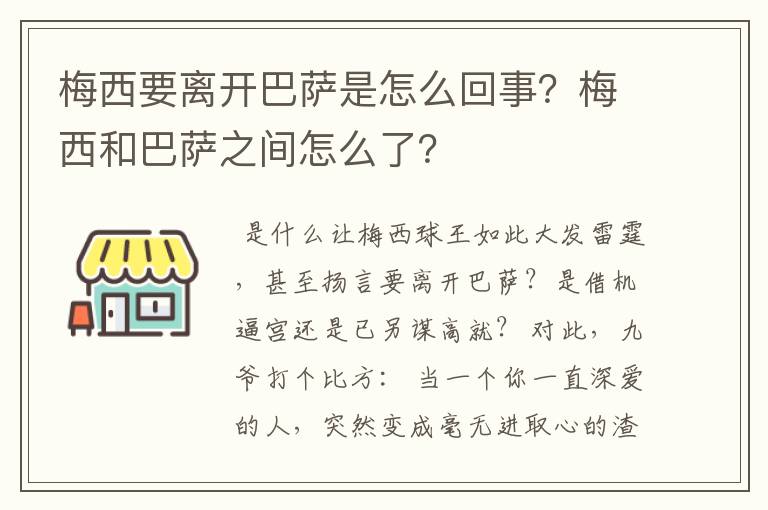 梅西要离开巴萨是怎么回事？梅西和巴萨之间怎么了？

是什么让梅西球王如此大发雷霆，甚至扬言要离开巴萨？是借机逼宫还是已另谋高就？对此，九爷打个比方：当一个你一直深爱的人，突然变成毫无进取心的渣